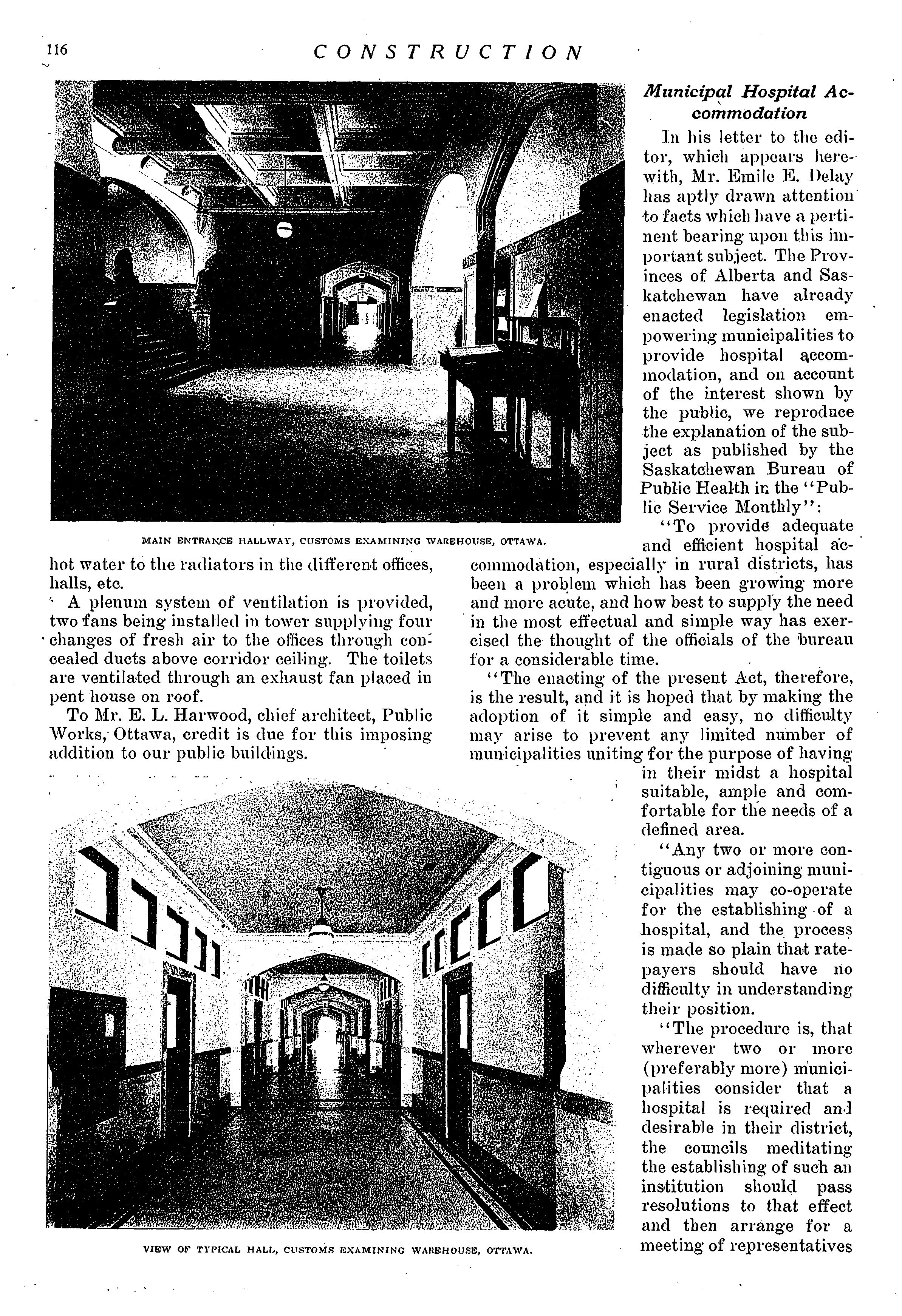 116 CONSTRUCTION

MAIN ENTRANCE HALLWAY, CUSTOMS EXAMINING WAREHOUSE, OTTAWA.

hot water to the radiators in the different offices, halls, etc.

A plenum system of ventilation is provided, two fans being installed in tower supplying four changes of fresh air to the offices through concealed ducts above corridor ceiling. The toilets are ventilated through an exhaust fan placed in pent house on roof.

To Mr. E. L. Harwood, chief architect, Public Works, Ottawa, credit is due for this imposing addition to our public buildings.

VIEW OF TYPICAL HALL, CUSTOMS EXAMINING WAREHOUSE, OTTAWA.

Municipal Hospital Accommodation

In his letter to the editor, which appears herewith, Mr. Emile E. Delay has aptly drawn attention to facts which have a pertinent bearing upon this important subject. The Provinces of Alberta and Saskatchewan have already enacted legislation empowering municipalities to provide hospital accommodation, and on account of the interest shown by the public, we reproduce the explanation of the subject as published by the Saskatchewan Bureau of Public Health in the "Public Service Monthly":

"To provide adequate and efficient hospital accommodation, especially in rural districts, has been a problem which has been growing more and more acute, and how best to supply the need in the most effectual and simple way has exercised the thought of the officials of the bureau for a considerable time.

"The enacting of the present Act, therefore, is the result, and it is hoped that by making the adoption of it simple and easy, no difficulty may arise to prevent any limited number of municipalities uniting for the purpose of having in their midst a hospital suitable, ample and comfortable for the needs of a defined area.

"Any two or more contiguous or adjoining municipalities may co-operate for the establishing of a hospital, and the process is made so plain that ratepayers should have no difficulty in understanding their position.

"The procedure is, that wherever two or more (preferably more) municipalities consider that a hospital is required and desirable in their district, the councils meditating the establishing of such an institution should pass resolutions to that effect and then arrange for a meeting of representatives